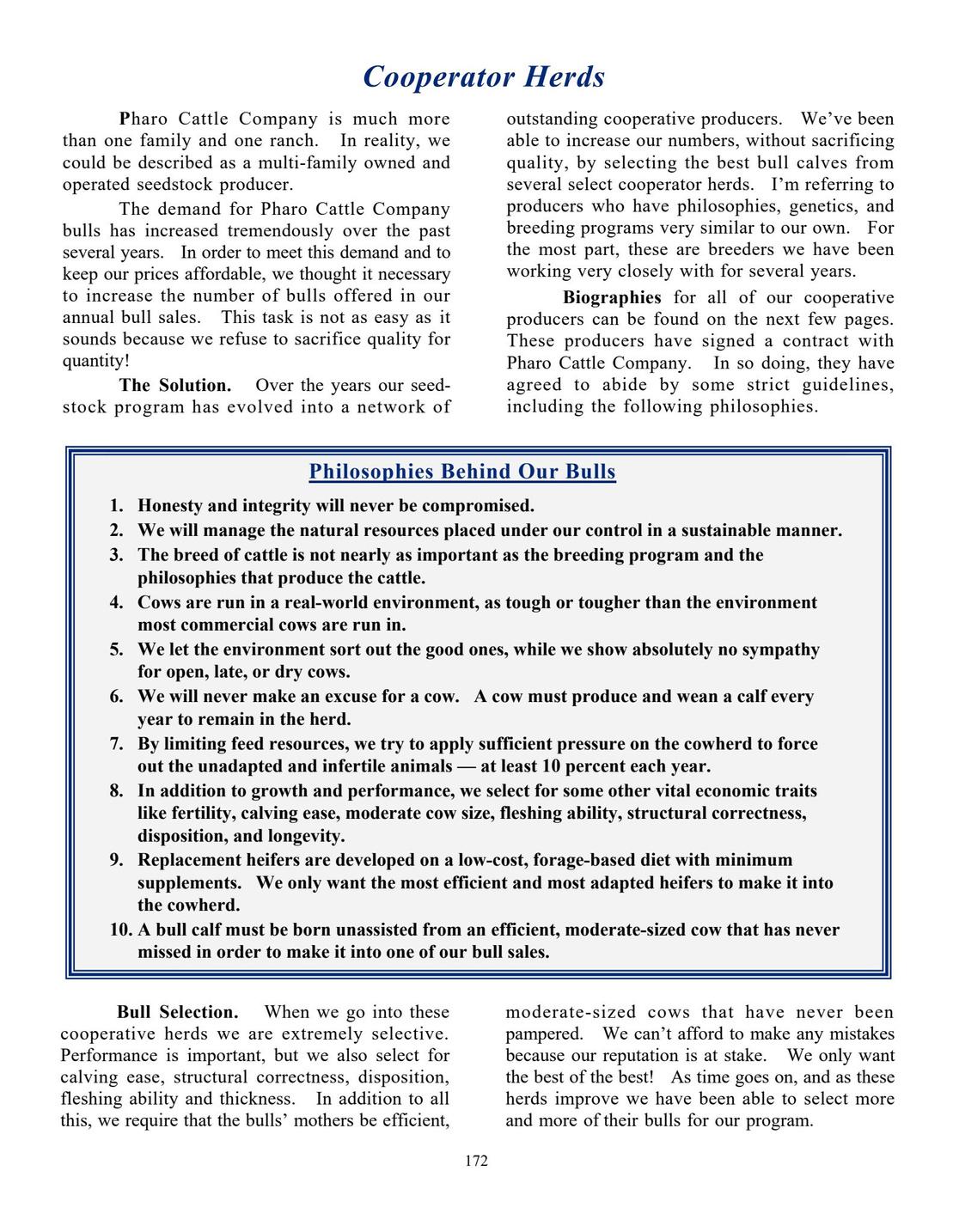 Cooperator Herds

Pharo Cattle Company is much more than one family and one ranch. In reality, we could be described as a multi-family owned and operated seedstock producer.

The demand for Pharo Cattle Company bulls has increased tremendously over the past several years. In order to meet this demand and to keep our prices affordable, we thought it necessary to increase the number of bulls offered in our annual bull sales. This task is not as easy as it sounds because we refuse to sacrifice quality for quantity!

The Solution. Over the years our seedstock program has evolved into a network of outstanding cooperative producers. We've been able to increase our numbers, without sacrificing quality, by selecting the best bull calves from several select cooperator herds. I'm referring to producers who have philosophies, genetics, and breeding programs very similar to our own. For the most part, these are breeders we have been working very closely with for several years.

Biographies for all of our cooperative producers can be found on the next few pages. These producers have signed a contract with Pharo Cattle Company. In so doing, they have agreed to abide by some strict guidelines, including the following philosophies.

Philosophies Behind Our Bulls

1. Honesty and integrity will never be compromised.
2. We will manage the natural resources placed under our control in a sustainable manner.
3. The breed of cattle is not nearly as important as the breeding program and the philosophies that produce the cattle.
4. Cows are run in a real-world environment, as tough or tougher than the environment most commercial cows are run in.
5. We let the environment sort out the good ones, while we show absolutely no sympathy for open, late, or dry cows.
6. We will never make an excuse for a cow. A cow must produce and wean a calf every year to remain in the herd.
7. By limiting feed resources, we try to apply sufficient pressure on the cowherd to force out the unadapted and infertile animals — at least 10 percent each year.
8. In addition to growth and performance, we select for some other vital economic traits like fertility, calving ease, moderate cow size, fleshing ability, structural correctness, disposition, and longevity.
9. Replacement heifers are developed on a low-cost, forage-based diet with minimum supplements. We only want the most efficient and most adapted heifers to make it into the cowherd.
10. A bull calf must be born unassisted from an efficient, moderate-sized cow that has never missed in order to make it into one of our bull sales.

Bull Selection. When we go into these cooperative herds we are extremely selective. Performance is important, but we also select for calving ease, structural correctness, disposition, fleshing ability and thickness. In addition to all this, we require that the bulls' mothers be efficient, moderate-sized cows that have never been pampered. We can't afford to make any mistakes because our reputation is at stake. We only want the best of the best! As time goes on, and as these herds improve we have been able to select more and more of their bulls for our program.

172